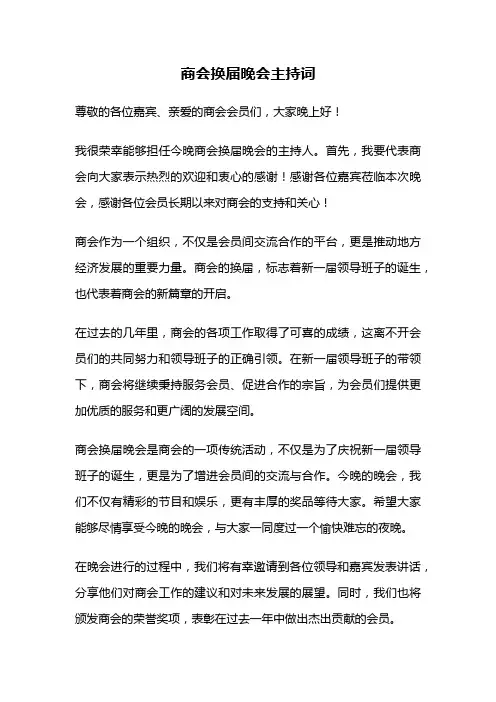 商会换届晚会主持词

尊敬的各位嘉宾、亲爱的商会会员们，大家晚上好！

我很荣幸能够担任今晚商会换届晚会的主持人。首先，我要代表商会向大家表示热烈的欢迎和衷心的感谢！感谢各位嘉宾莅临本次晚会，感谢各位会员长期以来对商会的支持和关心！

商会作为一个组织，不仅是会员间交流合作的平台，更是推动地方经济发展的重要力量。商会的换届，标志着新一届领导班子的诞生，也代表着商会的新篇章的开启。

在过去的几年里，商会的各项工作取得了可喜的成绩，这离不开会员们的共同努力和领导班子的正确引领。在新一届领导班子的带领下，商会将继续秉持服务会员、促进合作的宗旨，为会员们提供更加优质的服务和更广阔的发展空间。

商会换届晚会是商会的一项传统活动，不仅是为了庆祝新一届领导班子的诞生，更是为了增进会员间的交流与合作。今晚的晚会，我们不仅有精彩的节目和娱乐，更有丰厚的奖品等待大家。希望大家能够尽情享受今晚的晚会，与大家一同度过一个愉快难忘的夜晚。

在晚会进行的过程中，我们将有幸邀请到各位领导和嘉宾发表讲话，分享他们对商会工作的建议和对未来发展的展望。同时，我们也将颁发商会的荣誉奖项，表彰在过去一年中做出杰出贡献的会员。